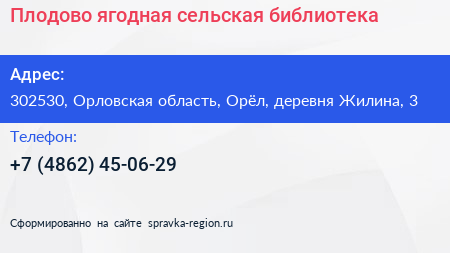 Плодово ягодная сельская библиотека

Адрес:

302530, Орловская область, Орёл, деревня Жилина, 3

Телефон:

+7 (4862) 45-06-29

Сформированно на сайте spravka-region.ru